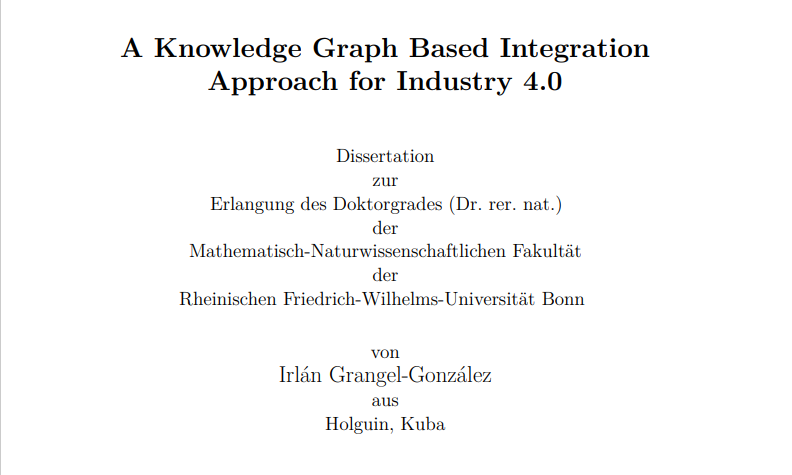 A Knowledge Graph Based Integration Approach for Industry 4.0

Dissertation
zur
Erlangung des Doktorgrades (Dr. rer. nat.)
der
Mathematisch-Naturwissenschaftlichen Fakultät
der
Rheinischen Friedrich-Wilhelms-Universität Bonn

von
Irlán Grangel-González
aus
Holguin, Kuba